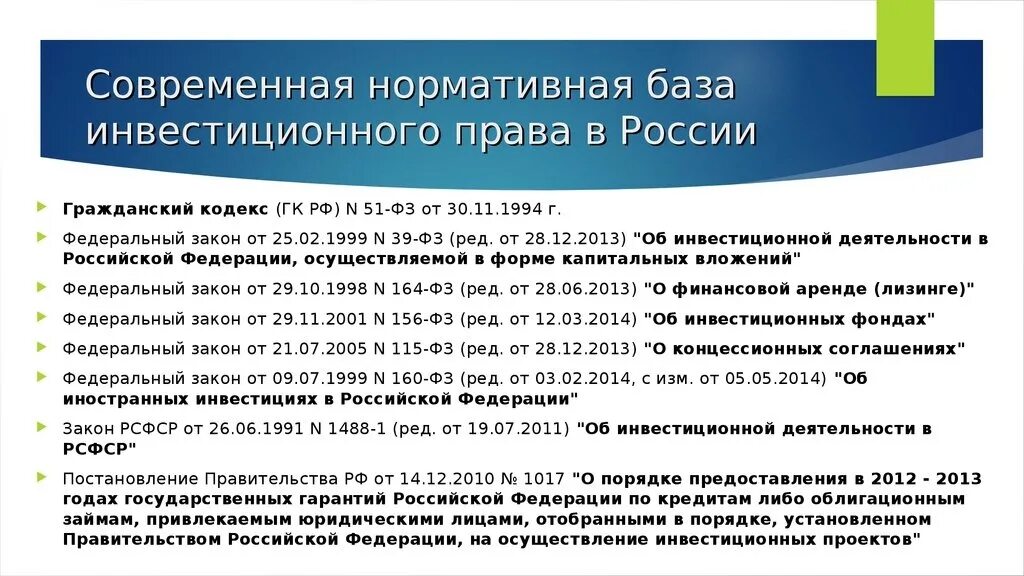 Современная нормативная база инвестиционного права в России

Гражданский кодекс (ГК РФ) N 51-ФЗ от 30.11.1994 г.

Федеральный закон от 25.02.1999 N 39-ФЗ (ред. от 28.12.2013) "Об инвестиционной деятельности в Российской Федерации, осуществляемой в форме капитальных вложений"

Федеральный закон от 29.10.1998 N 164-ФЗ (ред. от 28.06.2013) "О финансовой аренде (лизинге)"

Федеральный закон от 29.11.2001 N 156-ФЗ (ред. от 12.03.2014) "Об инвестиционных фондах"

Федеральный закон от 21.07.2005 N 115-ФЗ (ред. от 28.12.2013) "О концессионных соглашениях"

Федеральный закон от 09.07.1999 N 160-ФЗ (ред. от 03.02.2014, с изм. от 05.05.2014) "Об иностранных инвестициях в Российской Федерации"

Закон РСФСР от 26.06.1991 N 1488-1 (ред. от 19.07.2011) "Об инвестиционной деятельности в РСФСР"

Постановление Правительства РФ от 14.12.2010 № 1017 "О порядке предоставления в 2012 - 2013 годах государственных гарантий Российской Федерации по кредитам либо облигационным займам, привлекаемым юридическими лицами, отобранными в порядке, установленном Правительством Российской Федерации, на осуществление инвестиционных проектов"